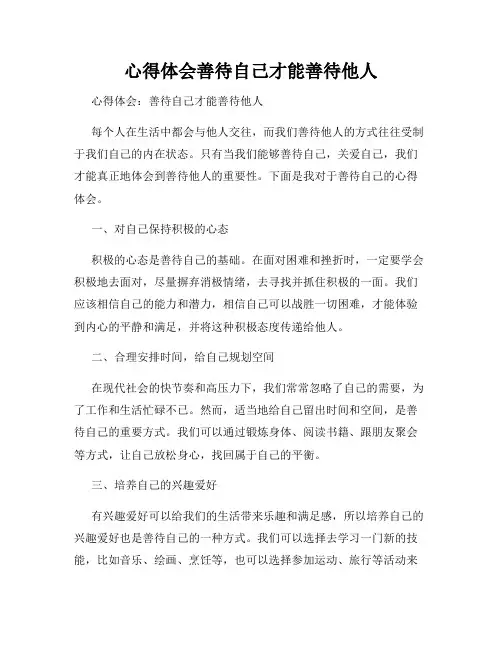 心得体会善待自己才能善待他人

心得体会：善待自己才能善待他人

每个人在生活中都会与他人交往，而我们善待他人的方式往往受制于我们自己的内在状态。只有当我们能够善待自己，关爱自己，我们才能真正地体会到善待他人的重要性。下面是我对于善待自己的心得体会。

一、对自己保持积极的心态

积极的心态是善待自己的基础。在面对困难和挫折时，一定要学会积极地去面对，尽量摒弃消极情绪，去寻找并抓住积极的一面。我们应该相信自己的能力和潜力，相信自己可以战胜一切困难，才能体验到内心的平静和满足，并将这种积极态度传递给他人。

二、合理安排时间，给自己规划空间

在现代社会的快节奏和高压力下，我们常常忽略了自己的需要，为了工作和生活忙碌不已。然而，适当地给自己留出时间和空间，是善待自己的重要方式。我们可以通过锻炼身体、阅读书籍、跟朋友聚会等方式，让自己放松身心，找回属于自己的平衡。

三、培养自己的兴趣爱好

有兴趣爱好可以给我们的生活带来乐趣和满足感，所以培养自己的兴趣爱好也是善待自己的一种方式。我们可以选择去学习一门新的技能，比如音乐、绘画、烹饪等，也可以选择参加运动、旅行等活动来